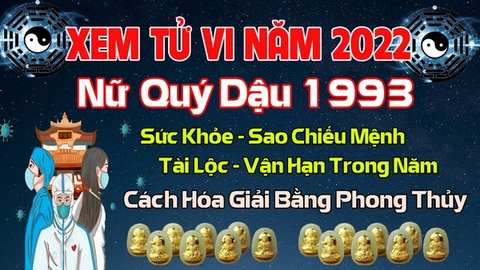 XEM TỬ VI NĂM 2022
Nữ Quý Dậu 1993
Sức Khỏe - Sao Chiếu Mệnh
Tài Lộc - Vận Hạn Trong Năm
Cách Hóa Giải Bằng Phong Thủy